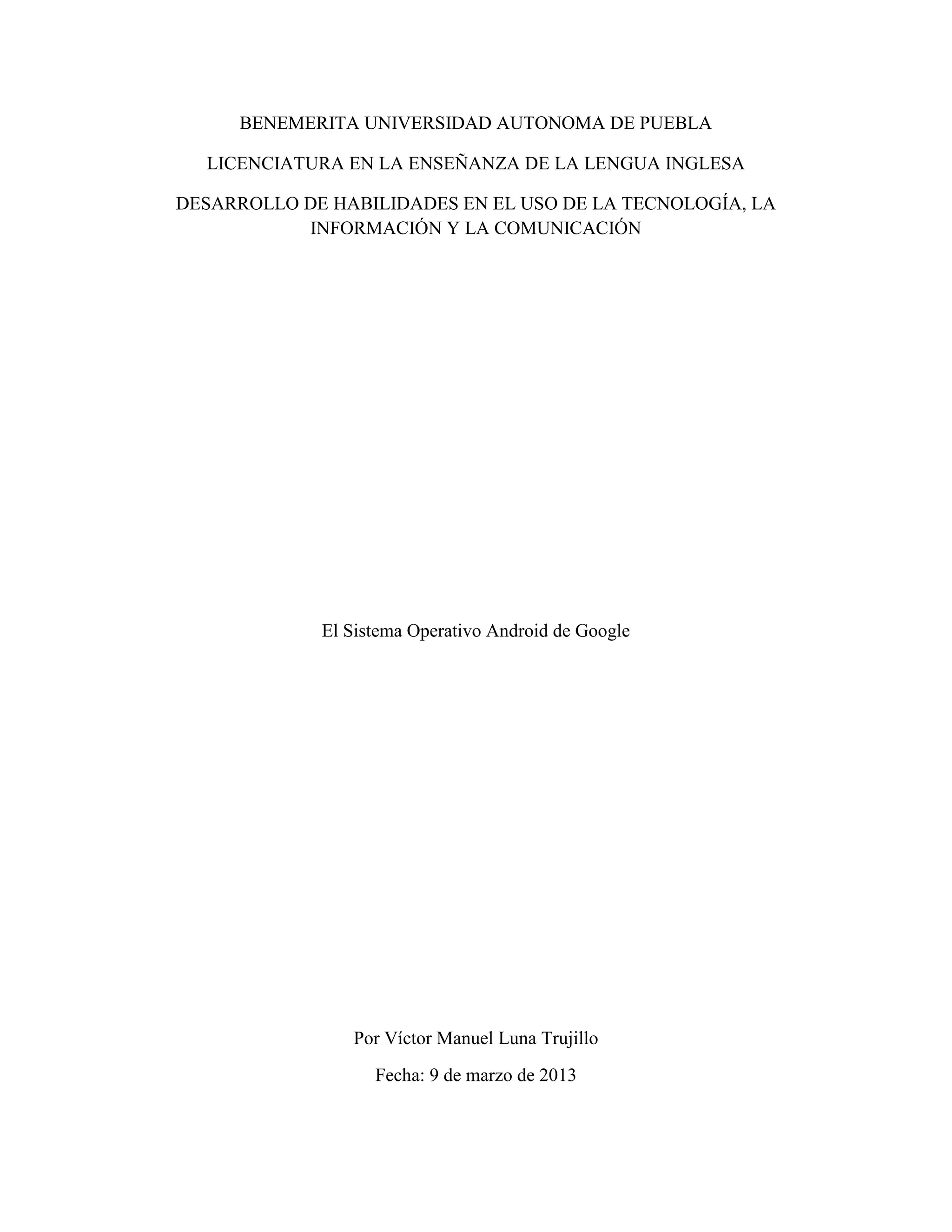 BENEMERITA UNIVERSIDAD AUTONOMA DE PUEBLA

LICENCIATURA EN LA ENSEÑANZA DE LA LENGUA INGLESA

DESARROLLO DE HABILIDADES EN EL USO DE LA TECNOLOGÍA, LA INFORMACIÓN Y LA COMUNICACIÓN

El Sistema Operativo Android de Google

Por Víctor Manuel Luna Trujillo

Fecha: 9 de marzo de 2013